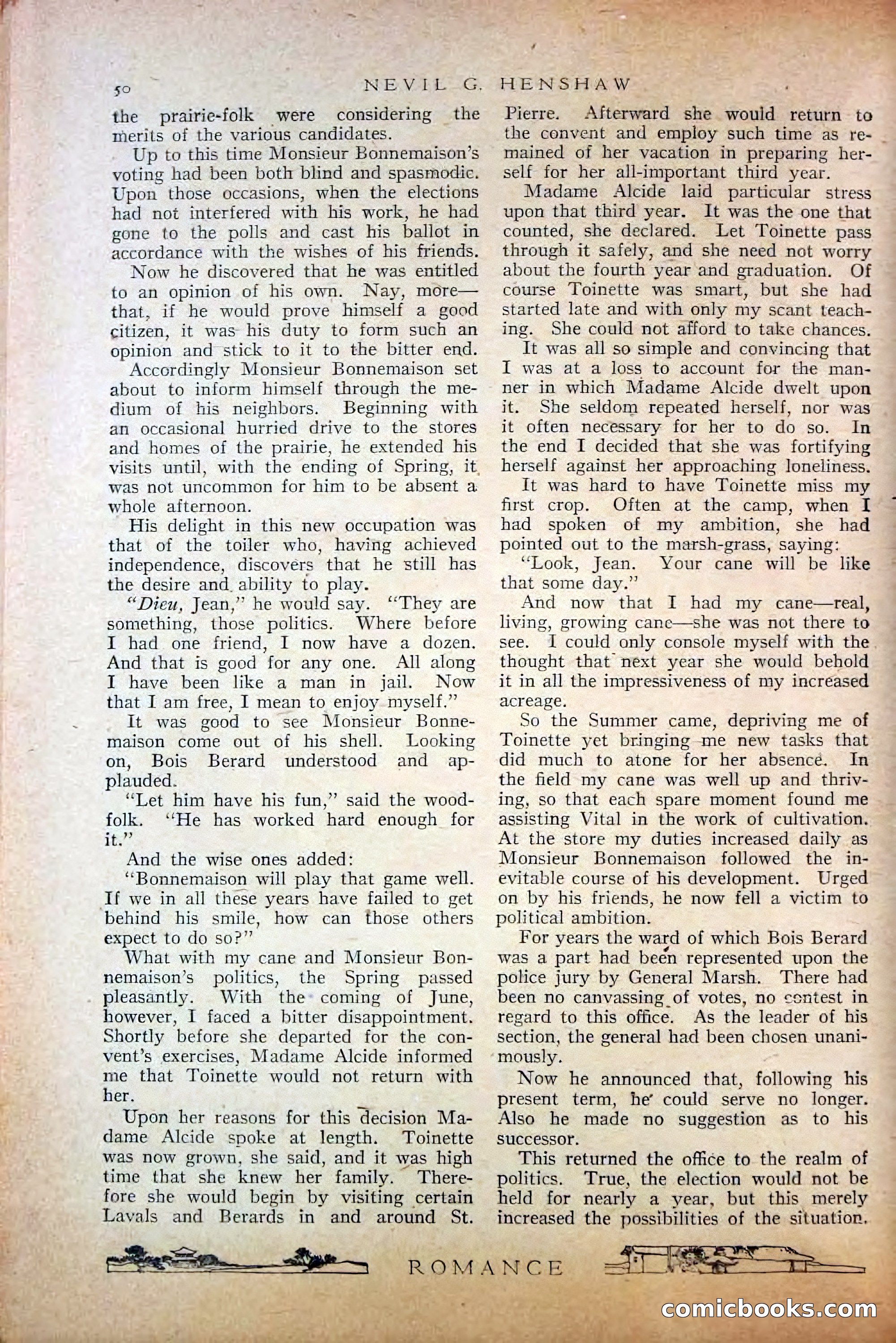 50 NEVIL G. HENSHAW

the prairie-folk were considering the merits of the various candidates.

Up to this time Monsieur Bonnemaison's voting had been both blind and spasmodic. Upon those occasions, when the elections had not interfered with his work, he had gone to the polls and cast his ballot in accordance with the wishes of his friends.

Now he discovered that he was entitled to an opinion of his own. Nay, more—that, if he would prove himself a good citizen, it was his duty to form such an opinion and stick to it to the bitter end.

Accordingly Monsieur Bonnemaison set about to inform himself through the medium of his neighbors. Beginning with an occasional hurried drive to the stores and homes of the prairie, he extended his visits until, with the ending of Spring, it was not uncommon for him to be absent a whole afternoon.

His delight in this new occupation was that of the toiler who, having achieved independence, discovers that he still has the desire and ability to play.

"Dieu, Jean," he would say. "They are something, those politics. Where before I had one friend, I now have a dozen. And that is good for any one. All along I have been like a man in jail. Now that I am free, I mean to enjoy myself."

It was good to see Monsieur Bonnemaison come out of his shell. Looking on, Bois Berard understood and applauded.

"Let him have his fun," said the woodfolk. "He has worked hard enough for it."

And the wise ones added:

"Bonnemaison will play that game well. If we in all these years have failed to get behind his smile, how can those others expect to do so?"

What with my cane and Monsieur Bonnemaison's politics, the Spring passed pleasantly. With the coming of June, however, I faced a bitter disappointment. Shortly before she departed for the convent's exercises, Madame Alcide informed me that Toinette would not return with her.

Upon her reasons for this decision Madame Alcide spoke at length. Toinette was now grown, she said, and it was high time that she knew her family. Therefore she would begin by visiting certain Lavals and Berards in and around St. Pierre. Afterward she would return to the convent and employ such time as remained of her vacation in preparing herself for her all-important third year.

Madame Alcide laid particular stress upon that third year. It was the one that counted, she declared. Let Toinette pass through it safely, and she need not worry about the fourth year and graduation. Of course Toinette was smart, but she had started late and with only my scant teaching. She could not afford to take chances.

It was all so simple and convincing that I was at a loss to account for the manner in which Madame Alcide dwelt upon it. She seldom repeated herself, nor was it often necessary for her to do so. In the end I decided that she was fortifying herself against her approaching loneliness.

It was hard to have Toinette miss my first crop. Often at the camp, when I had spoken of my ambition, she had pointed out to the marsh-grass, saying:

"Look, Jean. Your cane will be like that some day."

And now that I had my cane—real, living, growing cane—she was not there to see. I could only console myself with the thought that next year she would behold it in all the impressiveness of my increased acreage.

So the Summer came, depriving me of Toinette yet bringing me new tasks that did much to atone for her absence. In the field my cane was well up and thriving, so that each spare moment found me assisting Vital in the work of cultivation. At the store my duties increased daily as Monsieur Bonnemaison followed the inevitable course of his development. Urged on by his friends, he now fell a victim to political ambition.

For years the ward of which Bois Berard was a part had been represented upon the police jury by General Marsh. There had been no canvassing of votes, no contest in regard to this office. As the leader of his section, the general had been chosen unanimously.

Now he announced that, following his present term, he could serve no longer. Also he made no suggestion as to his successor.

This returned the office to the realm of politics. True, the election would not be held for nearly a year, but this merely increased the possibilities of the situation.

ROMANCE

comicbooks.com